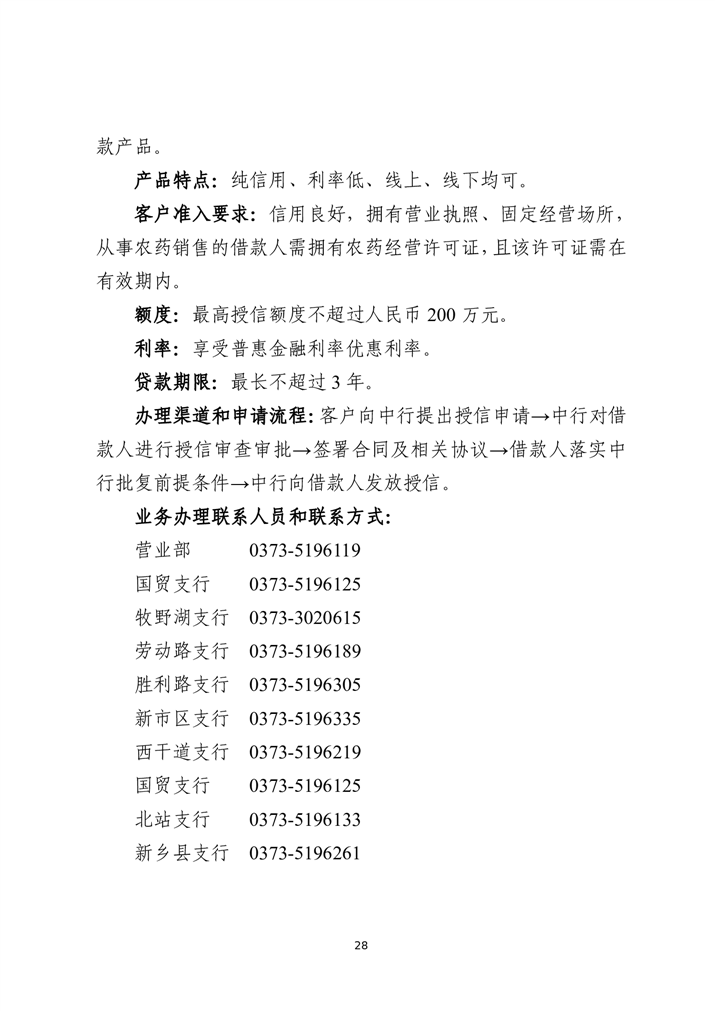 款产品。

产品特点：纯信用、利率低、线上、线下均可。

客户准入要求：信用良好，拥有营业执照、固定经营场所，从事农药销售的借款人需拥有农药经营许可证，且该许可证需在有效期内。

额度：最高授信额度不超过人民币 200 万元。

利率：享受普惠金融利率优惠利率。

贷款期限：最长不超过 3 年。

办理渠道和申请流程：客户向中行提出授信申请→中行对借款人进行授信审查审批→签署合同及相关协议→借款人落实中行批复前提条件→中行向借款人发放授信。

业务办理联系人员和联系方式：

营业部 0373-5196119
国贸支行 0373-5196125
牧野湖支行 0373-3020615
劳动路支行 0373-5196189
胜利路支行 0373-5196305
新市区支行 0373-5196335
西干道支行 0373-5196219
国贸支行 0373-5196125
北站支行 0373-5196133
新乡县支行 0373-5196261

28